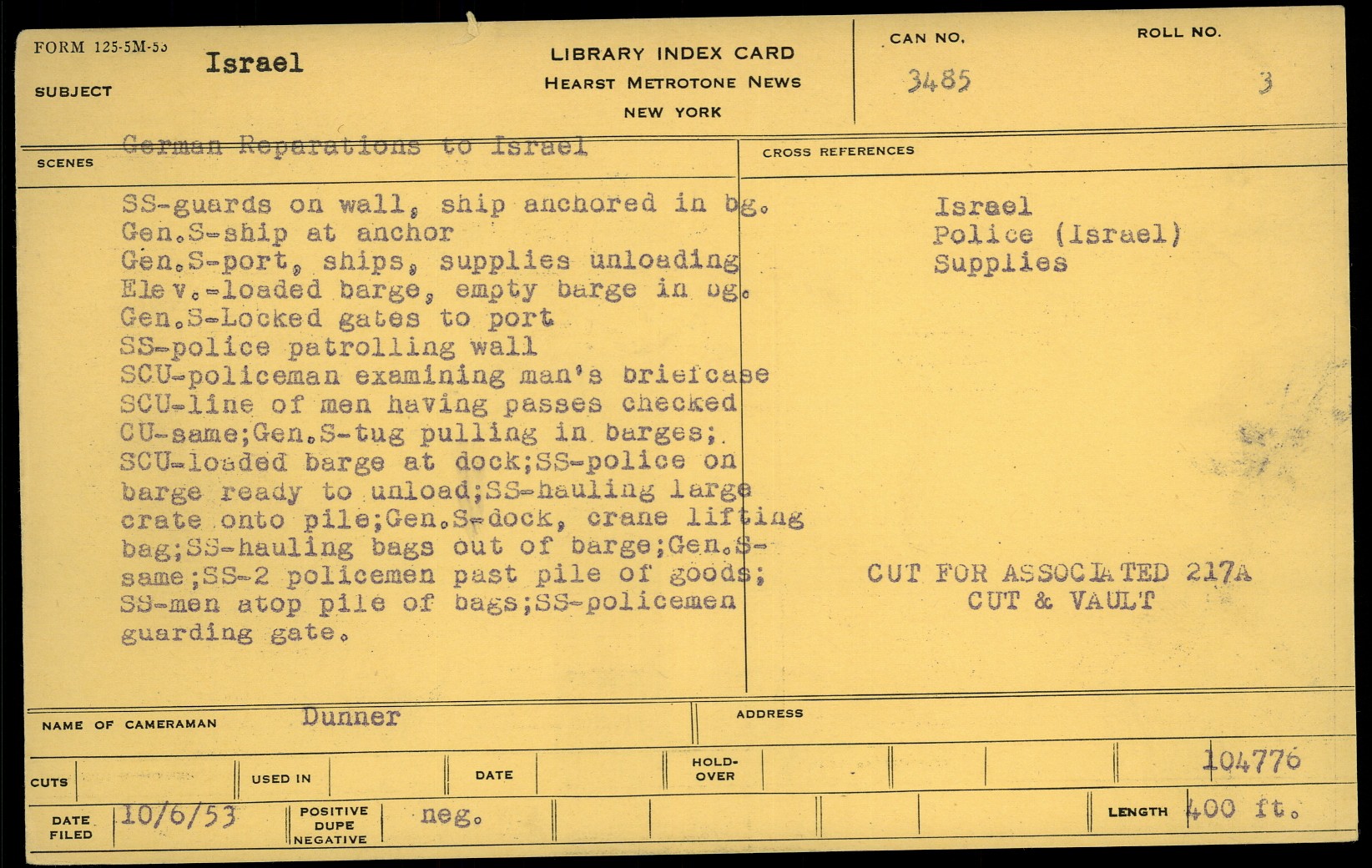 FORM 125-5M-53
SUBJECT Israel

LIBRARY INDEX CARD
HEARST METROTONE NEWS
NEW YORK

CAN NO. 3485
ROLL NO. 3

SCENES German Reparations to Israel

SS-guards on wall, ship anchored in bg.
Gen.S-ship at anchor
Gen.S-port, ships, supplies unloading
Elev.-loaded barge, empty barge in bg.
Gen.S-Locked gates to port
SS-police patrolling wall
SCU-policeman examining man's briefcase
SCU-line of men having passes checked
CU-same;Gen.S-tug pulling in barges;
SCU-loaded barge at dock;SS-police on barge ready to unload;SS-hauling large crate onto pile;Gen.S-dock, crane lifting bag;SS-hauling bags out of barge;Gen.S-same;SS-2 policemen past pile of goods;
SS-men atop pile of bags;SS-policemen guarding gate.

CROSS REFERENCES
Israel
Police (Israel)
Supplies

CUT FOR ASSOCIATED 217A
CUT & VAULT

NAME OF CAMERAMAN Dunner
ADDRESS

CUTS
USED IN
DATE
HOLD-OVER
104776

DATE FILED 10/6/53
POSITIVE DUPE NEGATIVE neg.
LENGTH 400 ft.